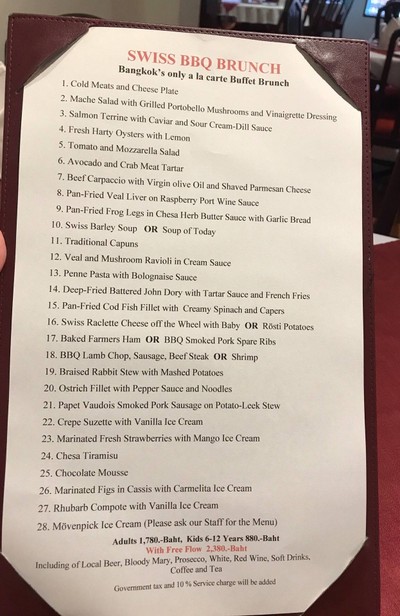 SWISS BBQ BRUNCH
Bangkok's only a la carte Buffet Brunch

1. Cold Meats and Cheese Plate
2. Mache Salad with Grilled Portobello Mushrooms and Vinaigrette Dressing
3. Salmon Terrine with Caviar and Sour Cream-Dill Sauce
4. Fresh Harty Oysters with Lemon
5. Tomato and Mozzarella Salad
6. Avocado and Crab Meat Tartar
7. Beef Carpaccio with Virgin olive Oil and Shaved Parmesan Cheese
8. Pan-Fried Veal Liver on Raspberry Port Wine Sauce
9. Pan-Fried Frog Legs in Chesa Herb Butter Sauce with Garlic Bread
10. Swiss Barley Soup OR Soup of Today
11. Traditional Capuns
12. Veal and Mushroom Ravioli in Cream Sauce
13. Penne Pasta with Bolognaise Sauce
14. Deep-Fried Battered John Dory with Tartar Sauce and French Fries
15. Pan-Fried Cod Fish Fillet with Creamy Spinach and Capers
16. Swiss Raclette Cheese off the Wheel with Baby OR Rösti Potatoes
17. Baked Farmers Ham OR BBQ Smoked Pork Spare Ribs
18. BBQ Lamb Chop, Sausage, Beef Steak OR Shrimp
19. Braised Rabbit Stew with Mashed Potatoes
20. Ostrich Fillet with Pepper Sauce and Noodles
21. Papet Vaudois Smoked Pork Sausage on Potato-Leek Stew
22. Crepe Suzette with Vanilla Ice Cream
23. Marinated Fresh Strawberries with Mango Ice Cream
24. Chesa Tiramisu
25. Chocolate Mousse
26. Marinated Figs in Cassis with Carmelita Ice Cream
27. Rhubarb Compote with Vanilla Ice Cream
28. Mövenpick Ice Cream (Please ask our Staff for the Menu)

Adults 1,780.-Baht, Kids 6-12 Years 880.-Baht
With Free Flow 2,380.-Baht
Including of Local Beer, Bloody Mary, Prosecco, White, Red Wine, Soft Drinks, Coffee and Tea

Government tax and 10 % Service charge will be added